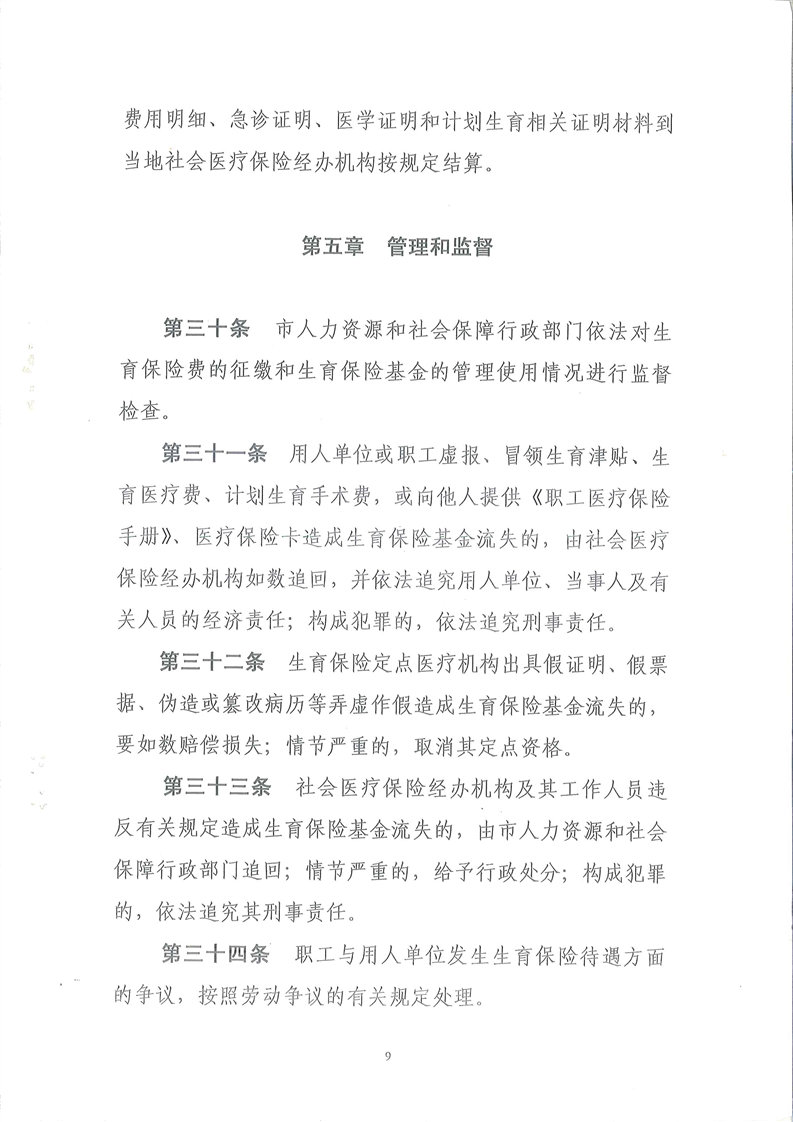 费用明细、急诊证明、医学证明和计划生育相关证明材料到当地社会医疗保险经办机构按规定结算。

第五章 管理和监督

第三十条 市人力资源和社会保障行政部门依法对生育保险费的征缴和生育保险基金的管理使用情况进行监督检查。

第三十一条 用人单位或职工虚报、冒领生育津贴、生育医疗费、计划生育手术费，或向他人提供《职工医疗保险手册》、医疗保险卡造成生育保险基金流失的，由社会医疗保险经办机构如数追回，并依法追究用人单位、当事人及有关人员的经济责任；构成犯罪的，依法追究刑事责任。

第三十二条 生育保险定点医疗机构出具假证明、假票据、伪造或篡改病历等弄虚作假造成生育保险基金流失的，要如数赔偿损失；情节严重的，取消其定点资格。

第三十三条 社会医疗保险经办机构及其工作人员违反有关规定造成生育保险基金流失的，由市人力资源和社会保障行政部门追回；情节严重的，给予行政处分；构成犯罪的，依法追究其刑事责任。

第三十四条 职工与用人单位发生生育保险待遇方面的争议，按照劳动争议的有关规定处理。

9